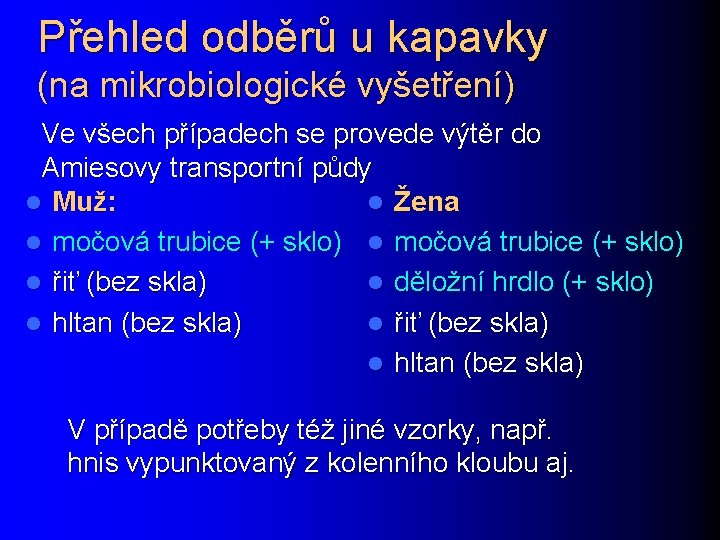 Přehled odběrů u kapavky
(na mikrobiologické vyšetření)

Ve všech případech se provede výtěr do Amiesovy transportní půdy

- Muž:
- močová trubice (+ sklo)
- řiť (bez skla)
- hltan (bez skla)

- Žena
- močová trubice (+ sklo)
- děložní hrdlo (+ sklo)
- řiť (bez skla)
- hltan (bez skla)

V případě potřeby též jiné vzorky, např. hnis vypunktovaný z kolenního kloubu aj.